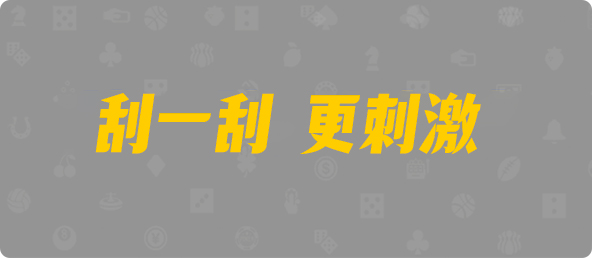 刮一刮 更刺激